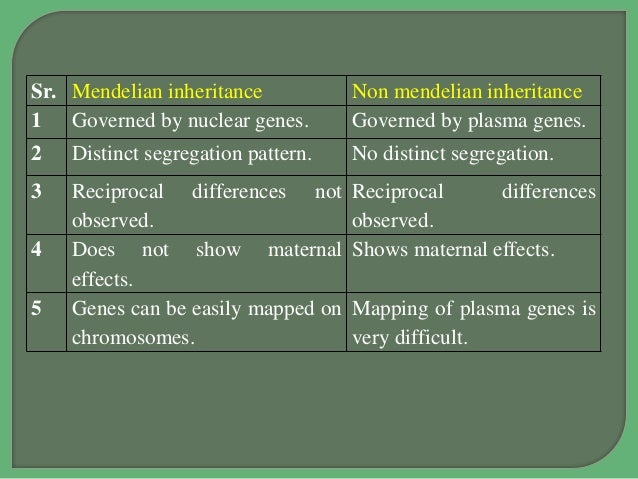 | Sr. | Mendelian inheritance | Non mendelian inheritance |
|---|---|---|
| 1 | Governed by nuclear genes. | Governed by plasma genes. |
| 2 | Distinct segregation pattern. | No distinct segregation. |
| 3 | Reciprocal differences not observed. | Reciprocal differences observed. |
| 4 | Does not show maternal effects. | Shows maternal effects. |
| 5 | Genes can be easily mapped on chromosomes. | Mapping of plasma genes is very difficult. |